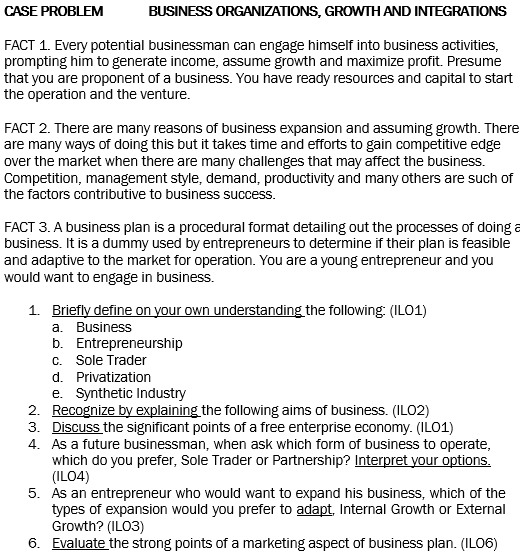 CASE PROBLEM BUSINESS ORGANIZATIONS, GROWTH AND INTEGRATIONS

FACT 1. Every potential businessman can engage himself into business activities, prompting him to generate income, assume growth and maximize profit. Presume that you are proponent of a business. You have ready resources and capital to start the operation and the venture.

FACT 2. There are many reasons of business expansion and assuming growth. There are many ways of doing this but it takes time and efforts to gain competitive edge over the market when there are many challenges that may affect the business. Competition, management style, demand, productivity and many others are such of the factors contributive to business success.

FACT 3. A business plan is a procedural format detailing out the processes of doing a business. It is a dummy used by entrepreneurs to determine if their plan is feasible and adaptive to the market for operation. You are a young entrepreneur and you would want to engage in business.

1. Briefly define on your own understanding the following: (ILO1)
a. Business
b. Entrepreneurship
c. Sole Trader
d. Privatization
e. Synthetic Industry
2. Recognize by explaining the following aims of business. (ILO2)
3. Discuss the significant points of a free enterprise economy. (ILO1)
4. As a future businessman, when ask which form of business to operate, which do you prefer, Sole Trader or Partnership? Interpret your options. (ILO4)
5. As an entrepreneur who would want to expand his business, which of the types of expansion would you prefer to adapt, Internal Growth or External Growth? (ILO3)
6. Evaluate the strong points of a marketing aspect of business plan. (ILO6)